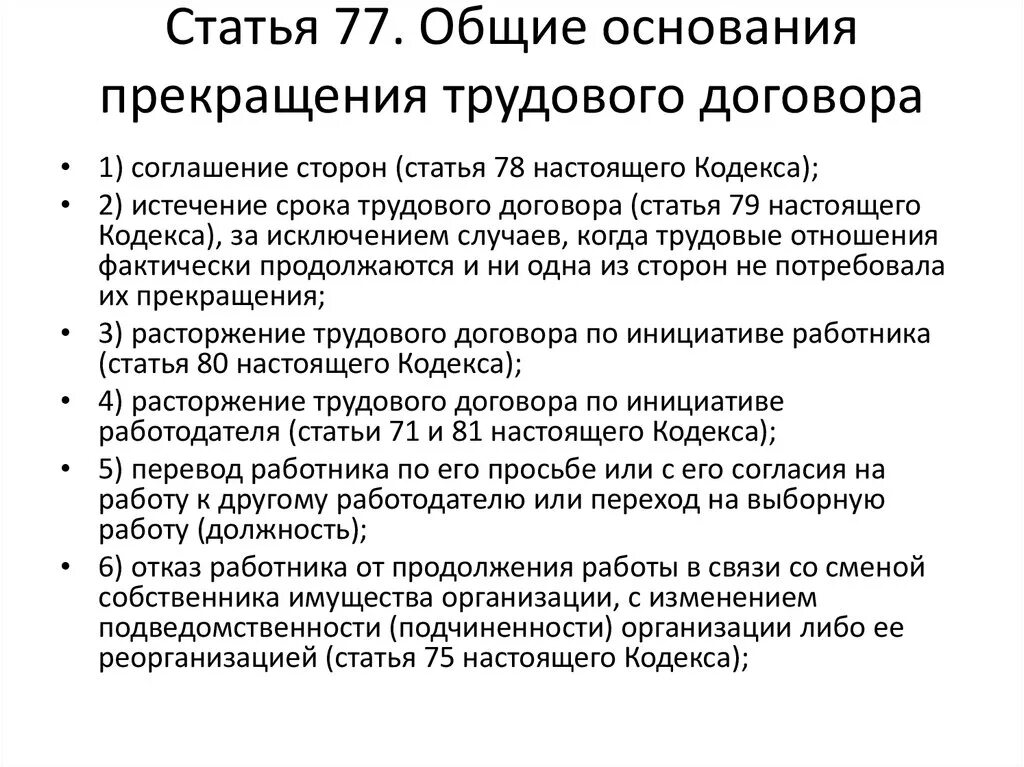 Статья 77. Общие основания прекращения трудового договора

• 1) соглашение сторон (статья 78 настоящего Кодекса);
• 2) истечение срока трудового договора (статья 79 настоящего Кодекса), за исключением случаев, когда трудовые отношения фактически продолжаются и ни одна из сторон не потребовала их прекращения;
• 3) расторжение трудового договора по инициативе работника (статья 80 настоящего Кодекса);
• 4) расторжение трудового договора по инициативе работодателя (статьи 71 и 81 настоящего Кодекса);
• 5) перевод работника по его просьбе или с его согласия на работу к другому работодателю или переход на выборную работу (должность);
• 6) отказ работника от продолжения работы в связи со сменой собственника имущества организации, с изменением подведомственности (подчиненности) организации либо ее реорганизацией (статья 75 настоящего Кодекса);